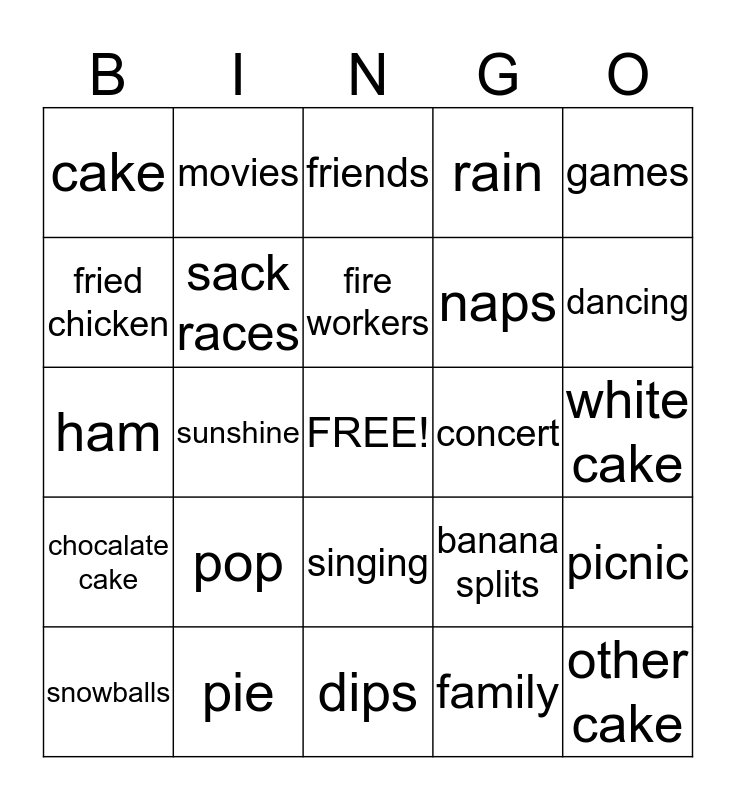 | B | I | N | G | O |
|---|---|---|---|---|
| cake | movies | friends | rain | games |
| fried chicken | sack races | fire workers | naps | dancing |
| ham | sunshine | FREE! | concert | white cake |
| chocalate cake | pop | singing | banana splits | picnic |
| snowballs | pie | dips | family | other cake |